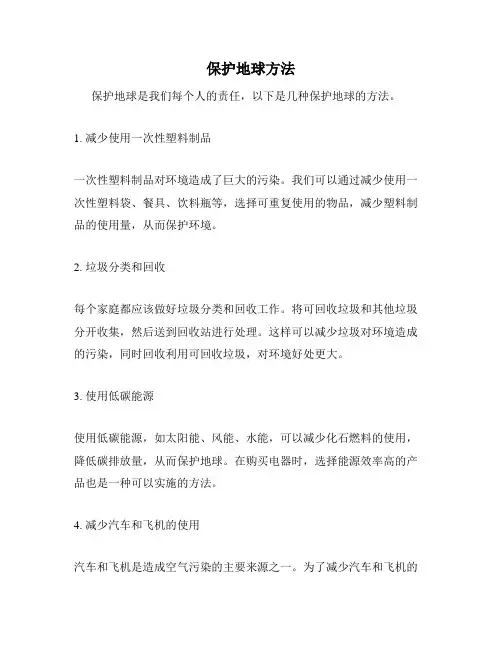 保护地球方法

保护地球是我们每个人的责任，以下是几种保护地球的方法。

1. 减少使用一次性塑料制品

一次性塑料制品对环境造成了巨大的污染。我们可以通过减少使用一次性塑料袋、餐具、饮料瓶等，选择可重复使用的物品，减少塑料制品的使用量，从而保护环境。

2. 垃圾分类和回收

每个家庭都应该做好垃圾分类和回收工作。将可回收垃圾和其他垃圾分开收集，然后送到回收站进行处理。这样可以减少垃圾对环境造成的污染，同时回收利用可回收垃圾，对环境好处更大。

3. 使用低碳能源

使用低碳能源，如太阳能、风能、水能，可以减少化石燃料的使用，降低碳排放量，从而保护地球。在购买电器时，选择能源效率高的产品也是一种可以实施的方法。

4. 减少汽车和飞机的使用

汽车和飞机是造成空气污染的主要来源之一。为了减少汽车和飞机的